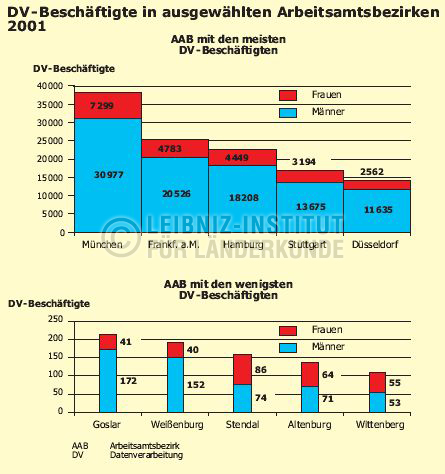 DV-Beschäftigte in ausgewählten Arbeitsamtsbezirken 2001

AAB mit den meisten DV-Beschäftigten

DV-Beschäftigte

40000
35000
30000
25000
20000
15000
10000
5000
0

Frauen
Männer

7 299
30 977
4783
20 526
4 449
18208
3 194
13 675
2562
11 635

München
Frankf. a.M.
Hamburg
Stuttgart
Düsseldorf

© LEIBNIZ-INSTITUT FÜR LÄNDERKUNDE

AAB mit den wenigsten DV-Beschäftigten

DV-Beschäftigte

250
200
150
100
50
0

Frauen
Männer

41
172
40
152
86
74
64
71
55
53

Goslar
Weißenburg
Stendal
Altenburg
Wittenberg

AAB Arbeitsamtsbezirk
DV Datenverarbeitung